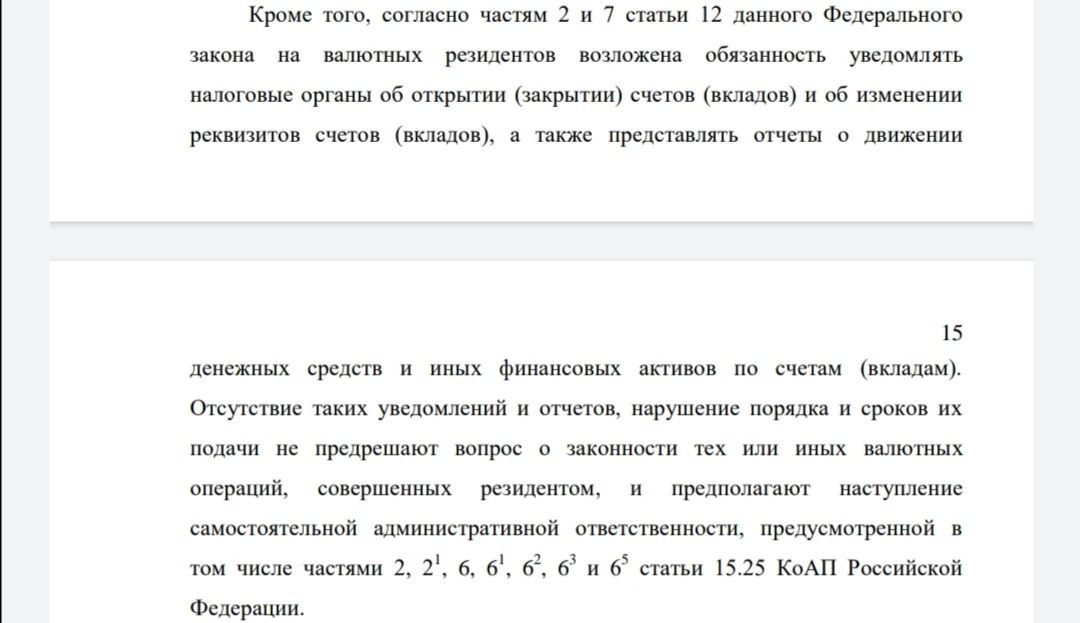 Кроме того, согласно частям 2 и 7 статьи 12 данного Федерального закона на валютных резидентов возложена обязанность уведомлять налоговые органы об открытии (закрытии) счетов (вкладов) и об изменении реквизитов счетов (вкладов), а также представлять отчеты о движении

15

денежных средств и иных финансовых активов по счетам (вкладам). Отсутствие таких уведомлений и отчетов, нарушение порядка и сроков их подачи не предрешают вопрос о законности тех или иных валютных операций, совершенных резидентом, и предполагают наступление самостоятельной административной ответственности, предусмотренной в том числе частями 2, $2^1$, 6, $6^1$, $6^2$, $6^3$ и $6^5$ статьи 15.25 КоАП Российской Федерации.